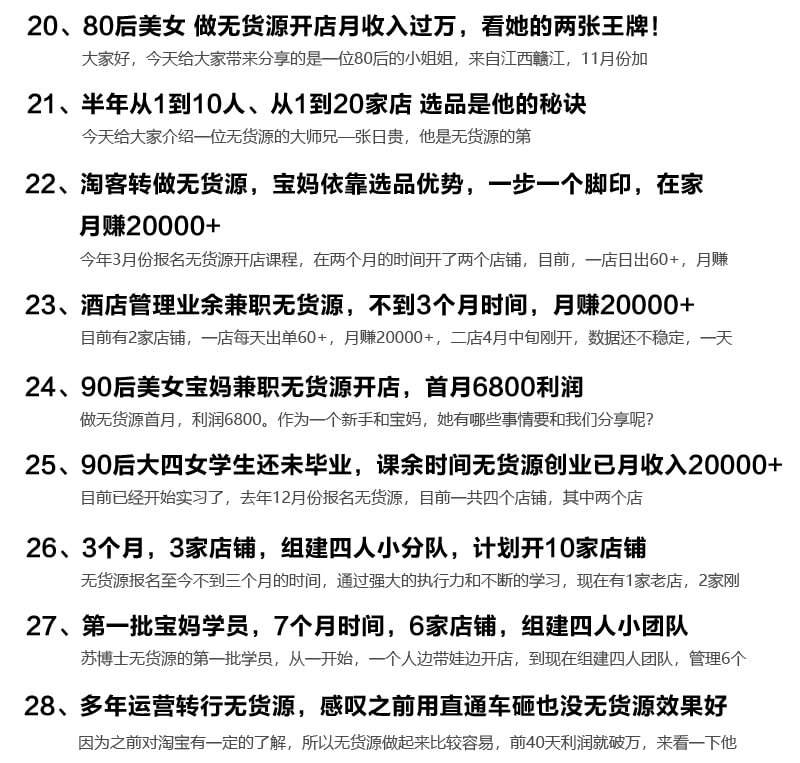 20、80后美女 做无货源开店月收入过万，看她的两张王牌！
大家好，今天给大家带来分享的是一位80后的小姐姐，来自江西赣江，11月份加

21、半年从1到10人、从1到20家店 选品是他的秘诀
今天给大家介绍一位无货源的大师兄—张日贵，他是无货源的第

22、淘客转做无货源，宝妈依靠选品优势，一步一个脚印，在家月赚20000+
今年3月份报名无货源开店课程，在两个月的时间开了两个店铺，目前，一店日出60+，月赚

23、酒店管理业余兼职无货源，不到3个月时间，月赚20000+
目前有2家店铺，一店每天出单60+，月赚20000+，二店4月中旬刚开，数据还不稳定，一天

24、90后美女宝妈兼职无货源开店，首月6800利润
做无货源首月，利润6800。作为一个新手和宝妈，她有哪些事情要和我们分享呢？

25、90后大四女学生还未毕业，课余时间无货源创业已月收入20000+
目前已经开始实习了，去年12月份报名无货源，目前一共四个店铺，其中两个店

26、3个月，3家店铺，组建四人小分队，计划开10家店铺
无货源报名至今不到三个月的时间，通过强大的执行力和不断的学习，现在有1家老店，2家刚

27、第一批宝妈学员，7个月时间，6家店铺，组建四人小团队
苏博士无货源的第一批学员，从一开始，一个人边带娃边开店，到现在组建四人团队，管理6个

28、多年运营转行无货源，感叹之前用直通车砸也没无货源效果好
因为之前对淘宝有一定的了解，所以无货源做起来比较容易，前40天利润就破万，来看一下他